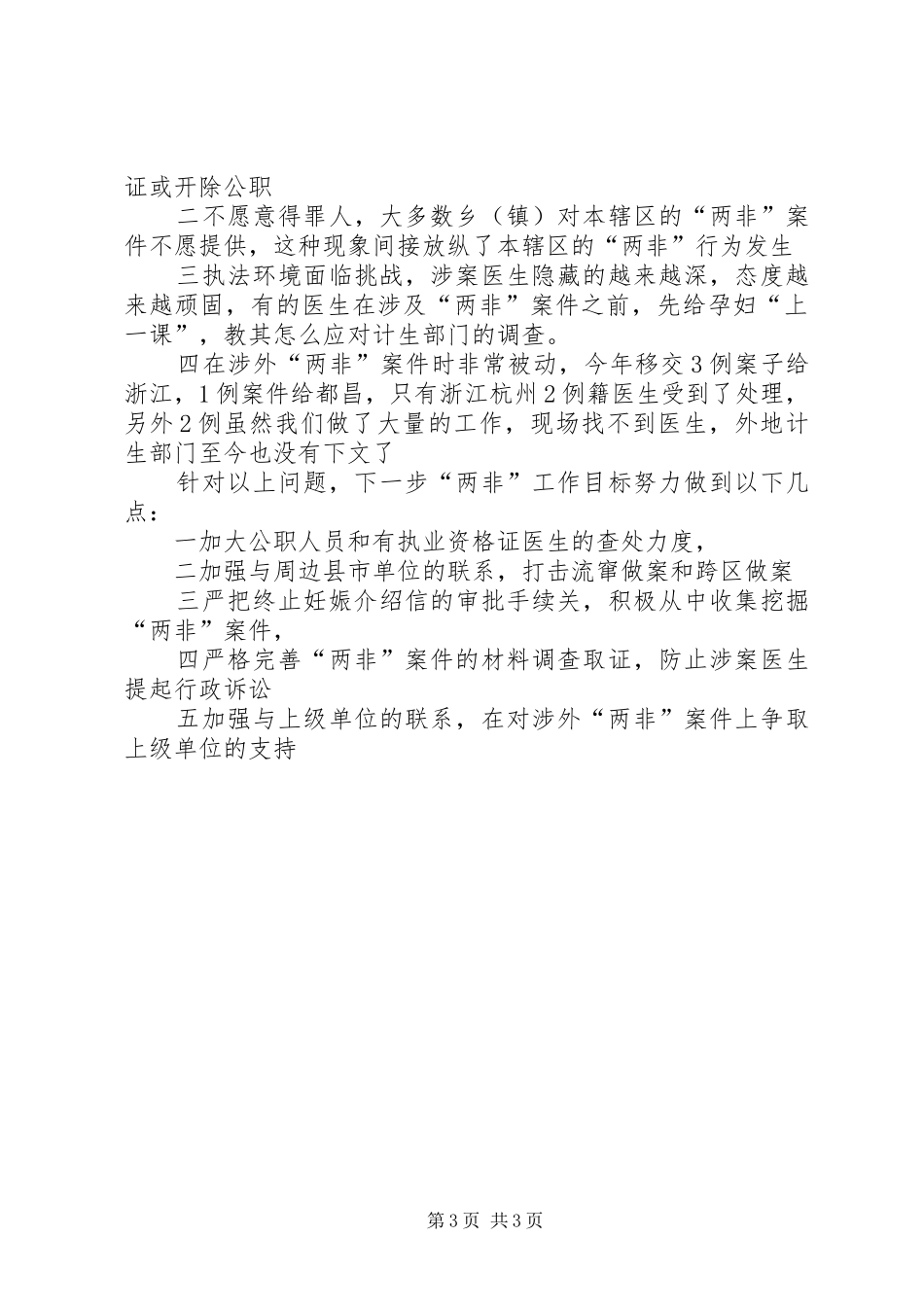 证或开除公职

二不愿意得罪人，大多数乡（镇）对本辖区的“两非”案件不愿提供，这种现象间接放纵了本辖区的“两非”行为发生

三执法环境面临挑战，涉案医生隐藏的越来越深，态度越来越顽固，有的医生在涉及“两非”案件之前，先给孕妇“上一课”，教其怎么应对计生部门的调查。

四在涉外“两非”案件时非常被动，今年移交3例案子给浙江，1例案件给都昌，只有浙江杭州2例籍医生受到了处理，另外2例虽然我们做了大量的工作，现场找不到医生，外地计生部门至今也没有下文了

针对以上问题，下一步“两非”工作目标努力做到以下几点：

一加大公职人员和有执业资格证医生的查处力度，

二加强与周边县市单位的联系，打击流窜做案和跨区做案

三严把终止妊娠介绍信的审批手续关，积极从中收集挖掘“两非”案件，

四严格完善“两非”案件的材料调查取证，防止涉案医生提起行政诉讼

五加强与上级单位的联系，在对涉外“两非”案件上争取上级单位的支持

第3页 共3页